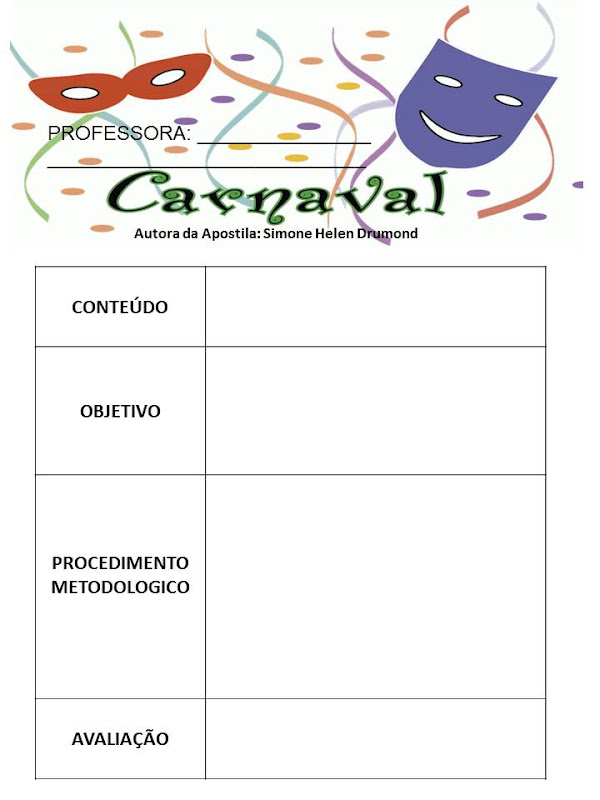 PROFESSORA: ____
____

Carnaval

Autora da Apostila: Simone Helen Drumond

| CONTEÚDO | |
|---|---|
| OBJETIVO | |
| PROCEDIMENTO METODOLOGICO | |
| AVALIAÇÃO | |